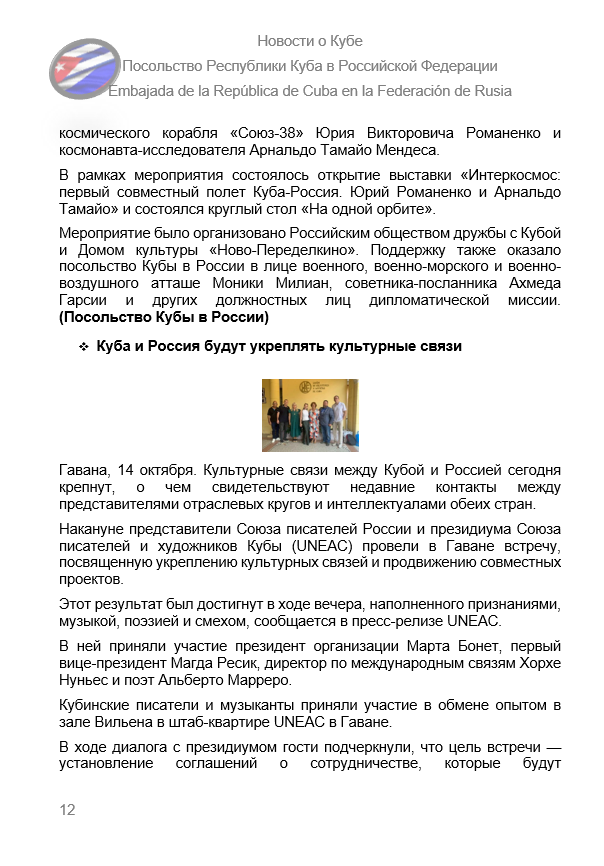 Новости о Кубе
Посольство Республики Куба в Российской Федерации
Embajada de la República de Cuba en la Federación de Rusia

космического корабля «Союз-38» Юрия Викторовича Романенко и космонавта-исследователя Арнальдо Тамайо Мендеса.

В рамках мероприятия состоялось открытие выставки «Интеркосмос: первый совместный полет Куба-Россия. Юрий Романенко и Арнальдо Тамайо» и состоялся круглый стол «На одной орбите».

Мероприятие было организовано Российским обществом дружбы с Кубой и Домом культуры «Ново-Переделкино». Поддержку также оказало посольство Кубы в России в лице военного, военно-морского и военно-воздушного атташе Моники Милиан, советника-посланника Ахмеда Гарсии и других должностных лиц дипломатической миссии. **(Посольство Кубы в России)**

❖ **Куба и Россия будут укреплять культурные связи**

Гавана, 14 октября. Культурные связи между Кубой и Россией сегодня крепнут, о чем свидетельствуют недавние контакты между представителями отраслевых кругов и интеллектуалами обеих стран.

Накануне представители Союза писателей России и президиума Союза писателей и художников Кубы (UNEAC) провели в Гаване встречу, посвященную укреплению культурных связей и продвижению совместных проектов.

Этот результат был достигнут в ходе вечера, наполненного признаниями, музыкой, поэзией и смехом, сообщается в пресс-релизе UNEAC.

В ней приняли участие президент организации Марта Бонет, первый вице-президент Магда Ресик, директор по международным связям Хорхе Нуньес и поэт Альберто Марреро.

Кубинские писатели и музыканты приняли участие в обмене опытом в зале Вильена в штаб-квартире UNEAC в Гаване.

В ходе диалога с президиумом гости подчеркнули, что цель встречи — установление соглашений о сотрудничестве, которые будут

12